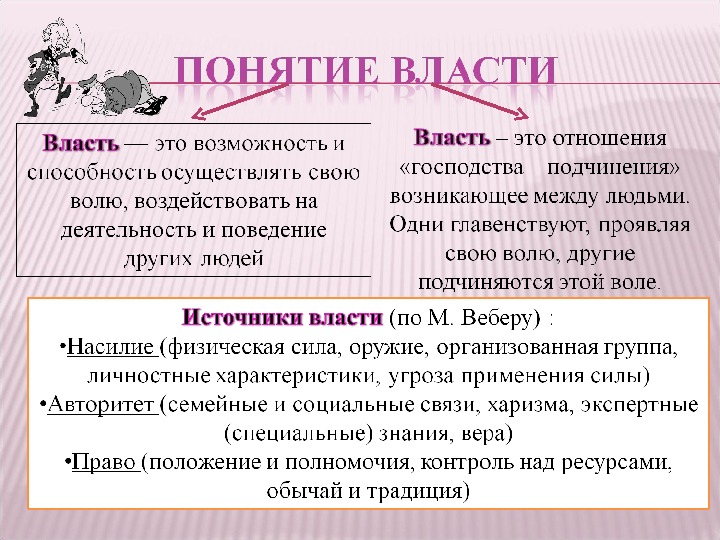 ПОНЯТИЕ ВЛАСТИ

Власть — это возможность и способность осуществлять свою волю, воздействовать на деятельность и поведение других людей

Власть – это отношения «господства подчинения» возникающее между людьми. Одни главенствуют, проявляя свою волю, другие подчиняются этой воле.

Источники власти (по М. Веберу) :
•Насилие (физическая сила, оружие, организованная группа, личностные характеристики, угроза применения силы)
•Авторитет (семейные и социальные связи, харизма, экспертные (специальные) знания, вера)
•Право (положение и полномочия, контроль над ресурсами, обычай и традиция)